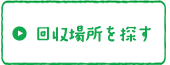 回収場所を探す